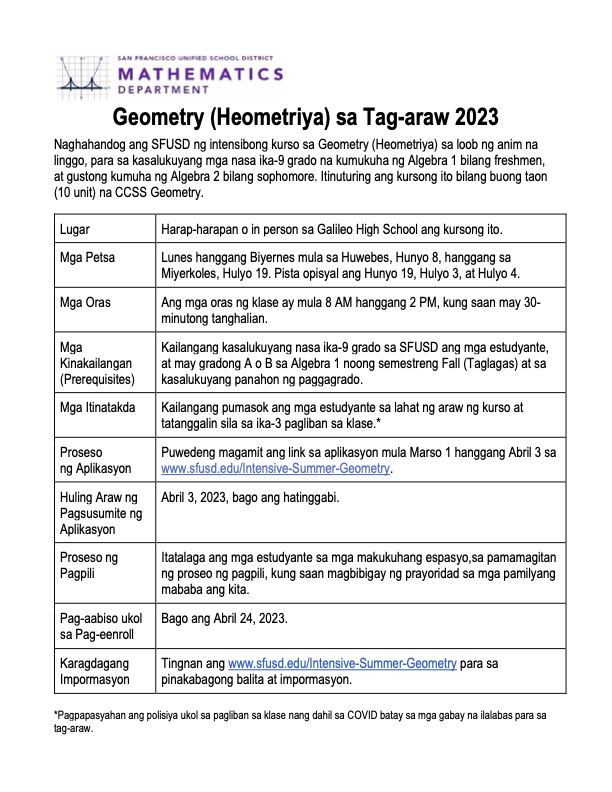 SAN FRANCISCO UNIFIED SCHOOL DISTRICT
MATHEMATICS
DEPARTMENT

Geometry (Heometriya) sa Tag-araw 2023

Naghahandog ang SFUSD ng intensibong kurso sa Geometry (Heometriya) sa loob ng anim na linggo, para sa kasalukuyang mga nasa ika-9 grado na kumukuha ng Algebra 1 bilang freshmen, at gustong kumuha ng Algebra 2 bilang sophomore. Itinuturing ang kursong ito bilang buong taon (10 unit) na CCSS Geometry.

| | |
|---|---|
| Lugar | Harap-harapan o in person sa Galileo High School ang kursong ito. |
| Mga Petsa | Lunes hanggang Biyernes mula sa Huwebes, Hunyo 8, hanggang sa Miyerkoles, Hulyo 19. Pista opisyal ang Hunyo 19, Hulyo 3, at Hulyo 4. |
| Mga Oras | Ang mga oras ng klase ay mula 8 AM hanggang 2 PM, kung saan may 30-minutong tanghalian. |
| Mga Kinakailangan (Prerequisites) | Kailangang kasalukuyang nasa ika-9 grado sa SFUSD ang mga estudyante, at may gradong A o B sa Algebra 1 noong semestreng Fall (Taglagas) at sa kasalukuyang panahon ng paggagrado. |
| Mga Itinatakda | Kailangang pumasok ang mga estudyante sa lahat ng araw ng kurso at tatanggalin sila sa ika-3 pagliban sa klase.* |
| Proseso ng Aplikasyon | Puwedeng magamit ang link sa aplikasyon mula Marso 1 hanggang Abril 3 sa www.sfusd.edu/Intensive-Summer-Geometry. |
| Huling Araw ng Pagsusumite ng Aplikasyon | Abril 3, 2023, bago ang hatinggabi. |
| Proseso ng Pagpili | Itatalaga ang mga estudyante sa mga makukuhang espasyo,sa pamamagitan ng proseo ng pagpili, kung saan magbibigay ng prayoridad sa mga pamilyang mababa ang kita. |
| Pag-aabiso ukol sa Pag-eenroll | Bago ang Abril 24, 2023. |
| Karagdagang Impormasyon | Tingnan ang www.sfusd.edu/Intensive-Summer-Geometry para sa pinakabagong balita at impormasyon. |

*Pagpapasyahan ang polisiya ukol sa pagliban sa klase nang dahil sa COVID batay sa mga gabay na ilalabas para sa tag-araw.